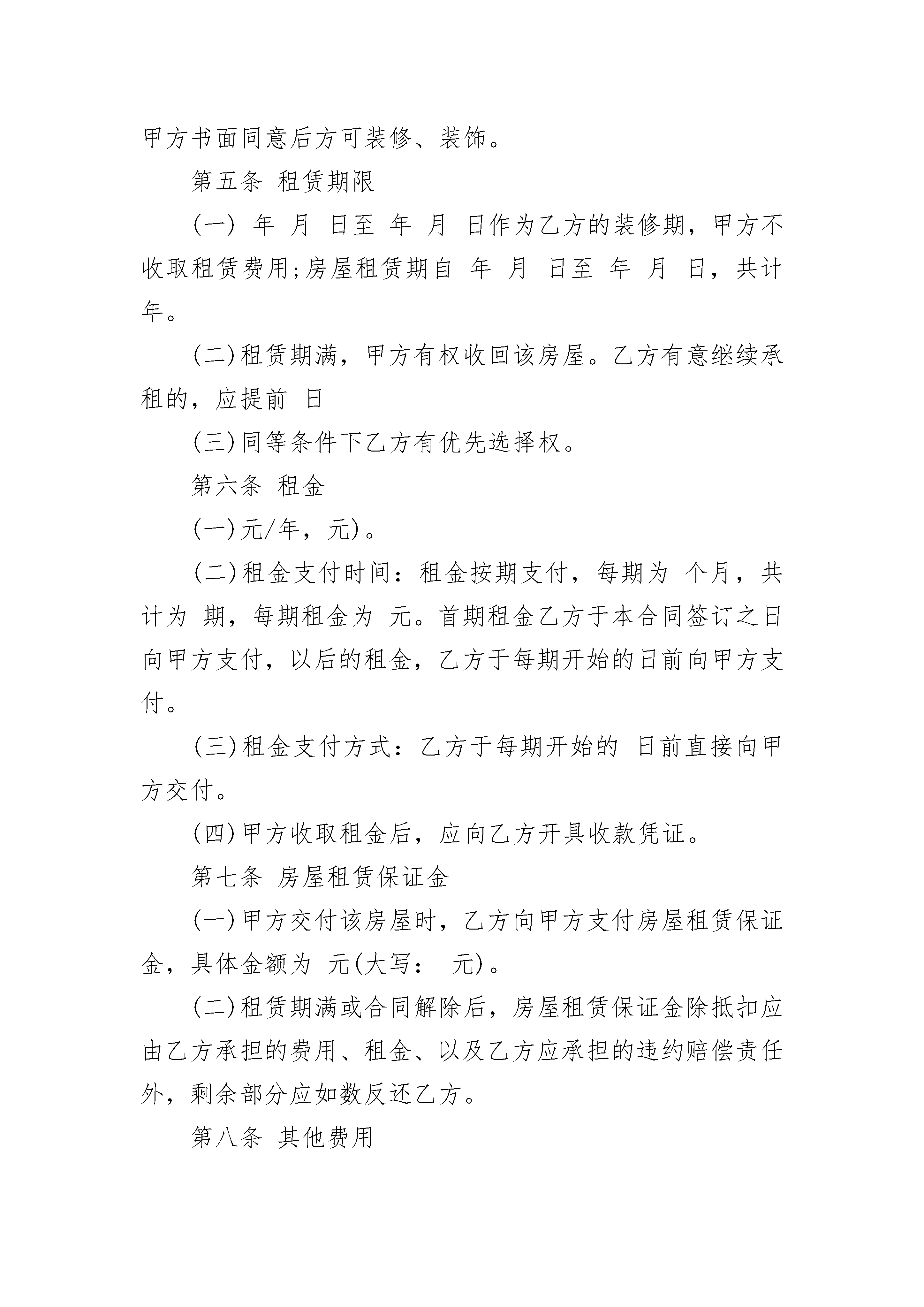 甲方书面同意后方可装修、装饰。

第五条 租赁期限

(一) 年 月 日至 年 月 日作为乙方的装修期，甲方不收取租赁费用;房屋租赁期自 年 月 日至 年 月 日，共计 年。

(二)租赁期满，甲方有权收回该房屋。乙方有意继续承租的，应提前 日

(三)同等条件下乙方有优先选择权。

第六条 租金

(一)元/年，元)。

(二)租金支付时间：租金按期支付，每期为 个月，共计为 期，每期租金为 元。首期租金乙方于本合同签订之日向甲方支付，以后的租金，乙方于每期开始的日前向甲方支付。

(三)租金支付方式：乙方于每期开始的 日前直接向甲方交付。

(四)甲方收取租金后，应向乙方开具收款凭证。

第七条 房屋租赁保证金

(一)甲方交付该房屋时，乙方向甲方支付房屋租赁保证金，具体金额为 元(大写： 元)。

(二)租赁期满或合同解除后，房屋租赁保证金除抵扣应由乙方承担的费用、租金、以及乙方应承担的违约赔偿责任外，剩余部分应如数反还乙方。

第八条 其他费用